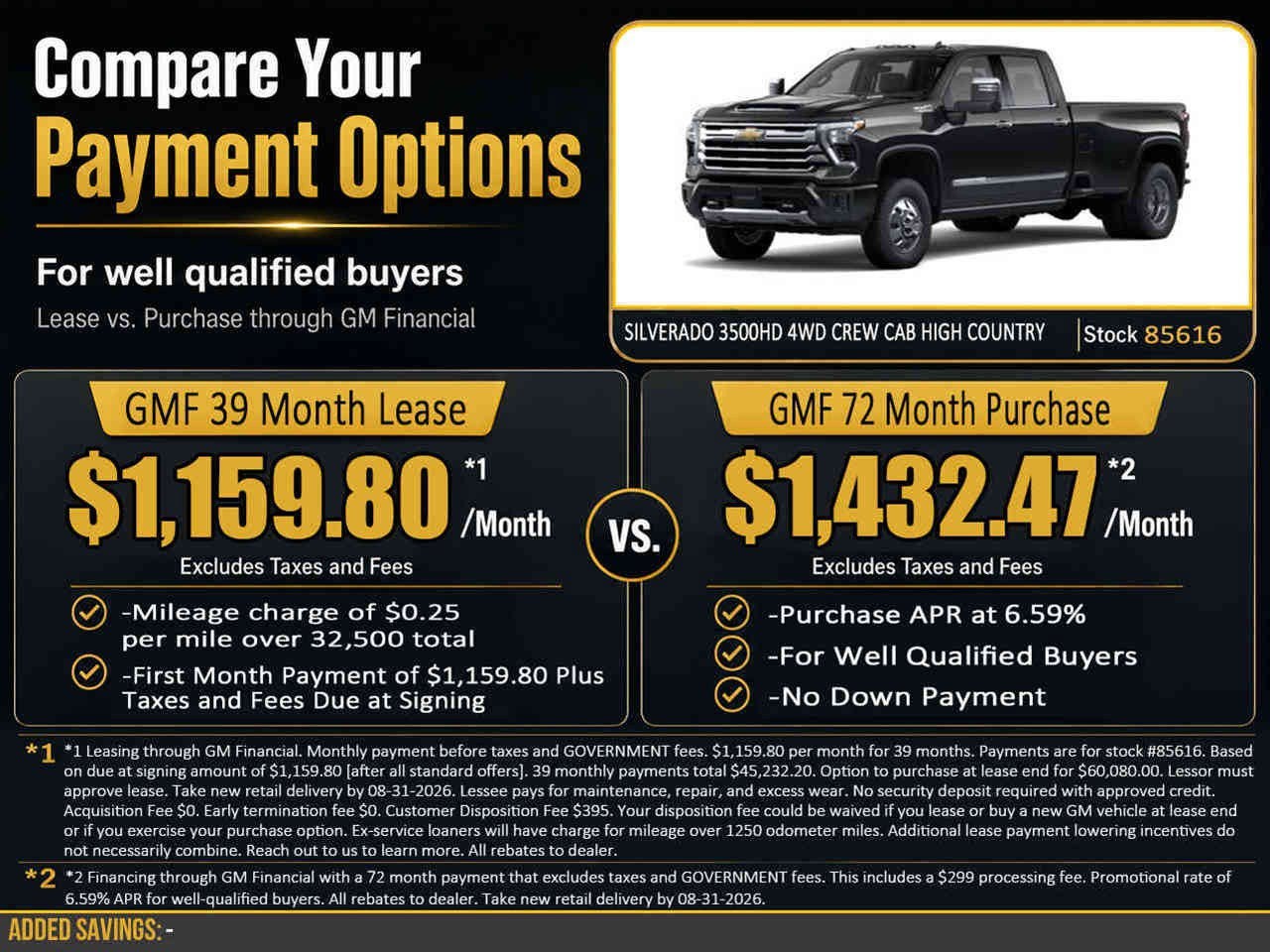 Compare Your
Payment Options

For well qualified buyers
Lease vs. Purchase through GM Financial

SILVERADO 3500HD 4WD CREW CAB HIGH COUNTRY | Stock 85616

GMF 39 Month Lease
$1,159.80 *1 /Month
Excludes Taxes and Fees
-Mileage charge of $0.25 per mile over 32,500 total
-First Month Payment of $1,159.80 Plus Taxes and Fees Due at Signing

VS.

GMF 72 Month Purchase
$1,432.47 *2 /Month
Excludes Taxes and Fees
-Purchase APR at 6.59%
-For Well Qualified Buyers
-No Down Payment

*1 *1 Leasing through GM Financial. Monthly payment before taxes and GOVERNMENT fees. $1,159.80 per month for 39 months. Payments are for stock #85616. Based on due at signing amount of $1,159.80 [after all standard offers]. 39 monthly payments total $45,232.20. Option to purchase at lease end for $60,080.00. Lessor must approve lease. Take new retail delivery by 08-31-2026. Lessee pays for maintenance, repair, and excess wear. No security deposit required with approved credit. Acquisition Fee $0. Early termination fee $0. Customer Disposition Fee $395. Your disposition fee could be waived if you lease or buy a new GM vehicle at lease end or if you exercise your purchase option. Ex-service loaners will have charge for mileage over 1250 odometer miles. Additional lease payment lowering incentives do not necessarily combine. Reach out to us to learn more. All rebates to dealer.

*2 *2 Financing through GM Financial with a 72 month payment that excludes taxes and GOVERNMENT fees. This includes a $299 processing fee. Promotional rate of 6.59% APR for well-qualified buyers. All rebates to dealer. Take new retail delivery by 08-31-2026.

ADDED SAVINGS: -